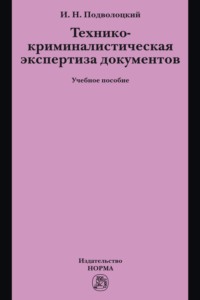 И. Н. Подволоцкий

Технико-криминалистическая экспертиза документов

Учебное пособие

Издательство
НОРМА